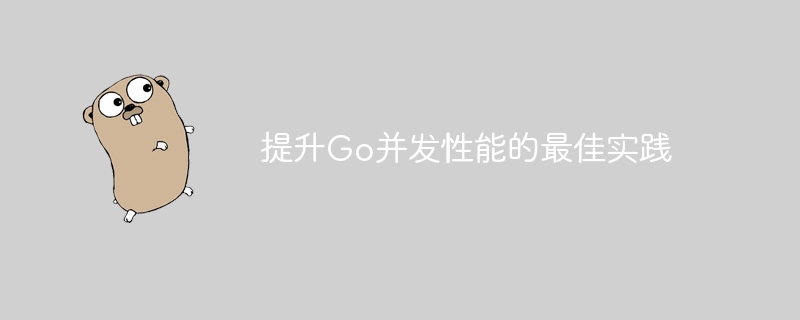 提升Go并发性能的最佳实践